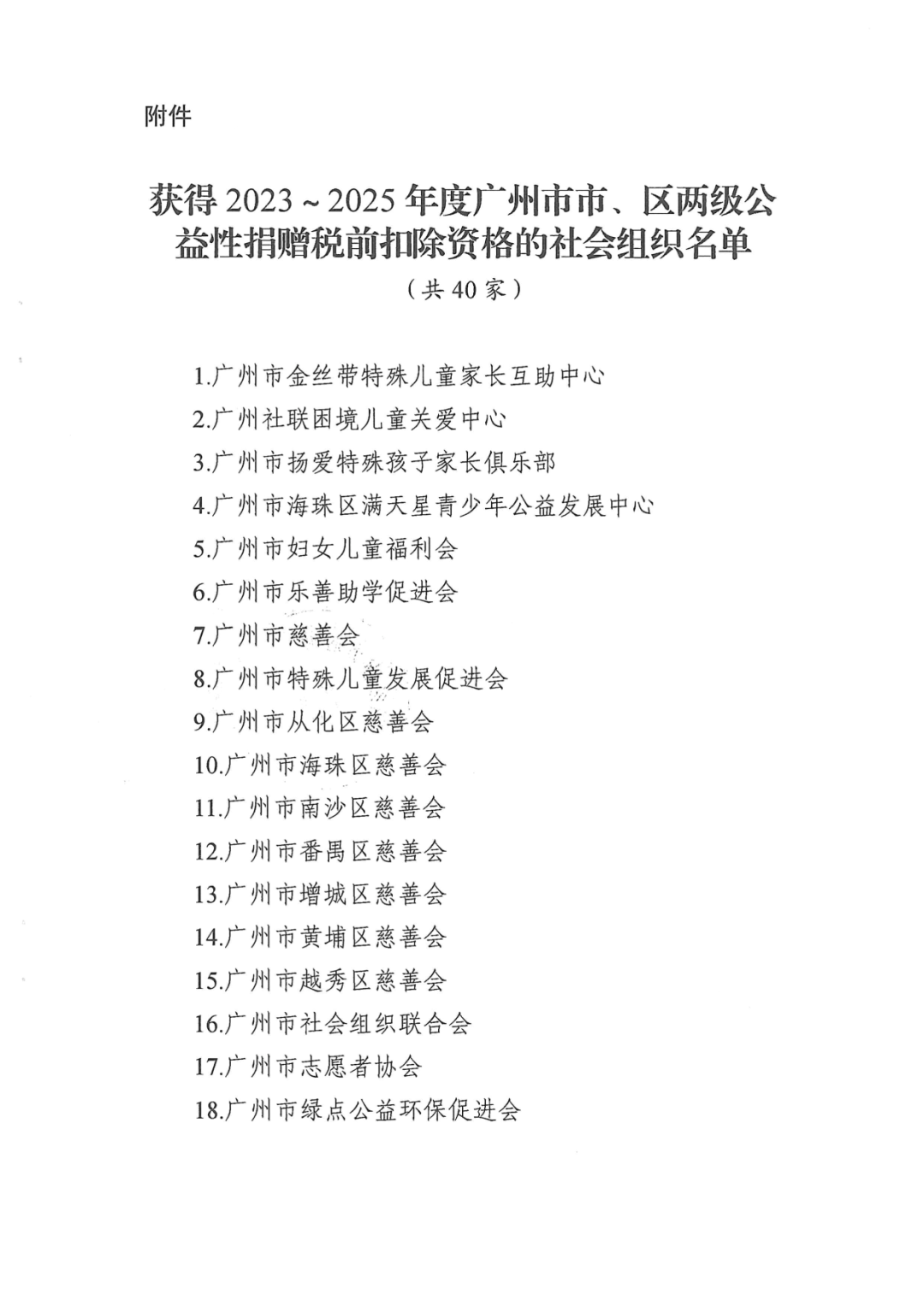 附件

获得 2023～2025 年度广州市市、区两级公益性捐赠税前扣除资格的社会组织名单

（共 40 家）

1.广州市金丝带特殊儿童家长互助中心
2.广州社联困境儿童关爱中心
3.广州市扬爱特殊孩子家长俱乐部
4.广州市海珠区满天星青少年公益发展中心
5.广州市妇女儿童福利会
6.广州市乐善助学促进会
7.广州市慈善会
8.广州市特殊儿童发展促进会
9.广州市从化区慈善会
10.广州市海珠区慈善会
11.广州市南沙区慈善会
12.广州市番禺区慈善会
13.广州市增城区慈善会
14.广州市黄埔区慈善会
15.广州市越秀区慈善会
16.广州市社会组织联合会
17.广州市志愿者协会
18.广州市绿点公益环保促进会